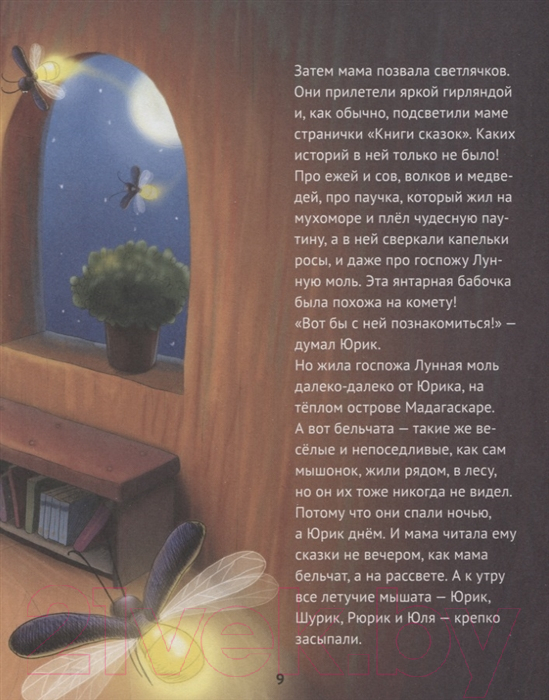 Затем мама позвала светлячков. Они прилетели яркой гирляндой и, как обычно, подсветили маме странички «Книги сказок». Каких историй в ней только не было! Про ежей и сов, волков и медведей, про паучка, который жил на мухоморе и плёл чудесную паутину, а в ней сверкали капельки росы, и даже про госпожу Лунную моль. Эта янтарная бабочка была похожа на комету!
«Вот бы с ней познакомиться!» — думал Юрик.
Но жила госпожа Лунная моль далеко-далеко от Юрика, на тёплом острове Мадагаскаре.
А вот бельчата — такие же весёлые и непоседливые, как сам мышонок, жили рядом, в лесу, но он их тоже никогда не видел. Потому что они спали ночью, а Юрик днём. И мама читала ему сказки не вечером, как мама бельчат, а на рассвете. А к утру все летучие мышата — Юрик, Шурик, Рюрик и Юля — крепко засыпали.

21vek.by

9